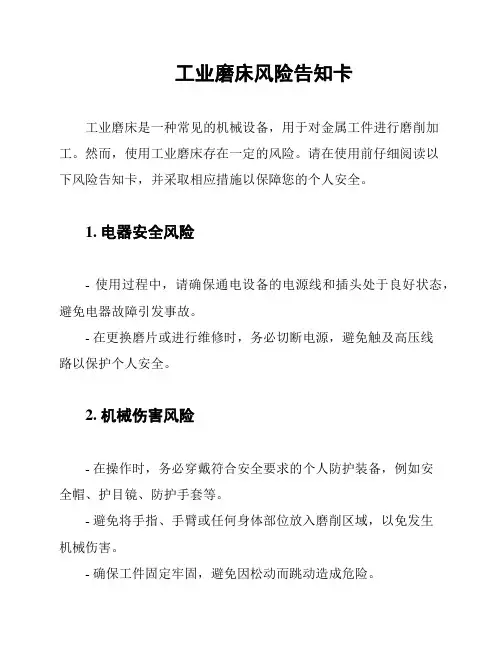 工业磨床风险告知卡

工业磨床是一种常见的机械设备，用于对金属工件进行磨削加工。然而，使用工业磨床存在一定的风险。请在使用前仔细阅读以下风险告知卡，并采取相应措施以保障您的个人安全。

1. 电器安全风险

- 使用过程中，请确保通电设备的电源线和插头处于良好状态，避免电器故障引发事故。
- 在更换磨片或进行维修时，务必切断电源，避免触及高压线路以保护个人安全。

2. 机械伤害风险

- 在操作时，务必穿戴符合安全要求的个人防护装备，例如安全帽、护目镜、防护手套等。
- 避免将手指、手臂或任何身体部位放入磨削区域，以免发生机械伤害。
- 确保工件固定牢固，避免因松动而跳动造成危险。